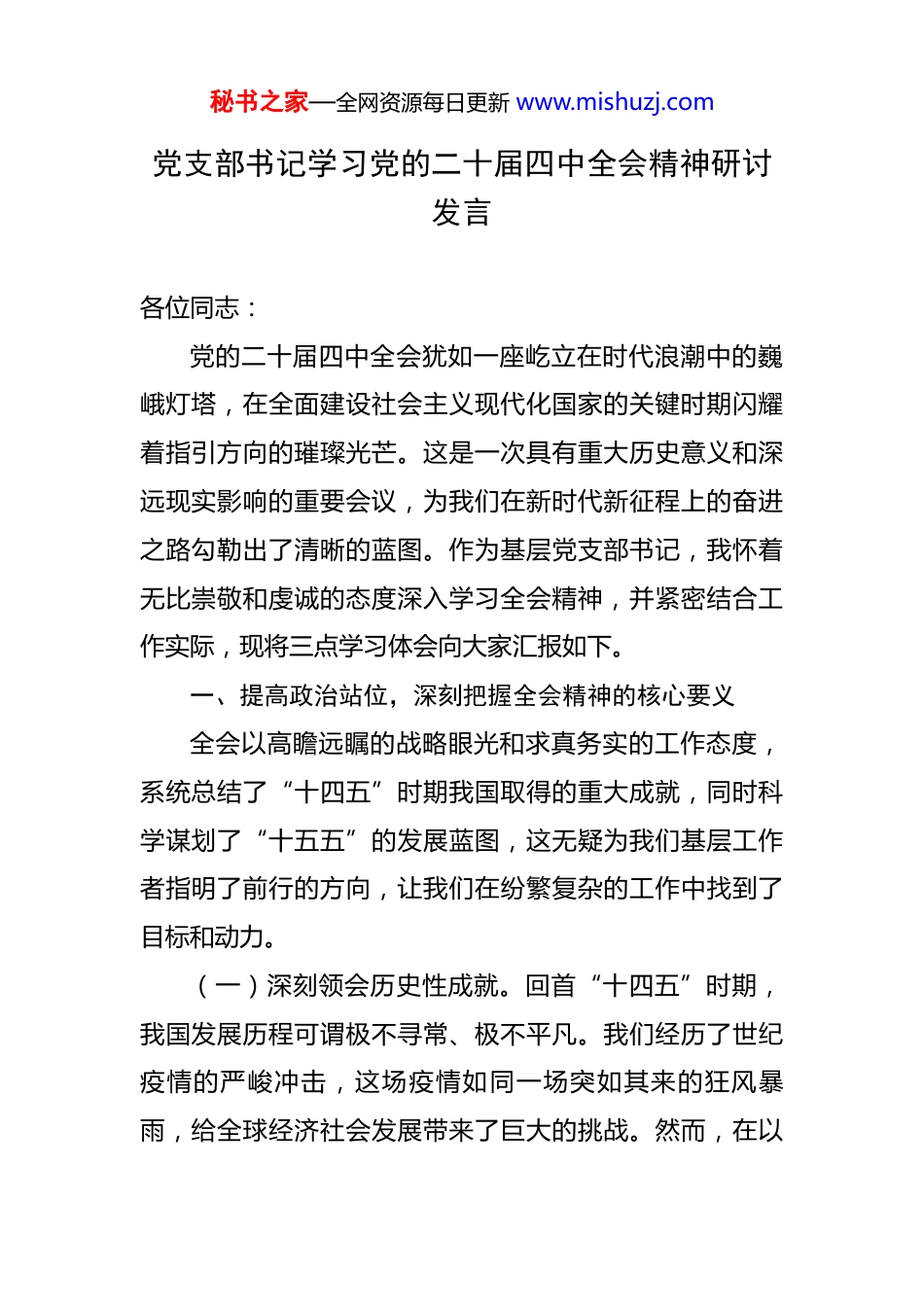 秘书之家—全网资源每日更新 www.mishuzj.com

党支部书记学习党的二十届四中全会精神研讨发言

各位同志：

党的二十届四中全会犹如一座屹立在时代浪潮中的巍峨灯塔，在全面建设社会主义现代化国家的关键时期闪耀着指引方向的璀璨光芒。这是一次具有重大历史意义和深远现实影响的重要会议，为我们在新时代新征程上的奋进之路勾勒出了清晰的蓝图。作为基层党支部书记，我怀着无比崇敬和虔诚的态度深入学习全会精神，并紧密结合工作实际，现将三点学习体会向大家汇报如下。

一、提高政治站位，深刻把握全会精神的核心要义

全会以高瞻远瞩的战略眼光和求真务实的工作态度，系统总结了“十四五”时期我国取得的重大成就，同时科学谋划了“十五五”的发展蓝图，这无疑为我们基层工作者指明了前行的方向，让我们在纷繁复杂的工作中找到了目标和动力。

（一）深刻领会历史性成就。回首“十四五”时期，我国发展历程可谓极不寻常、极不平凡。我们经历了世纪疫情的严峻冲击，这场疫情如同一场突如其来的狂风暴雨，给全球经济社会发展带来了巨大的挑战。然而，在以